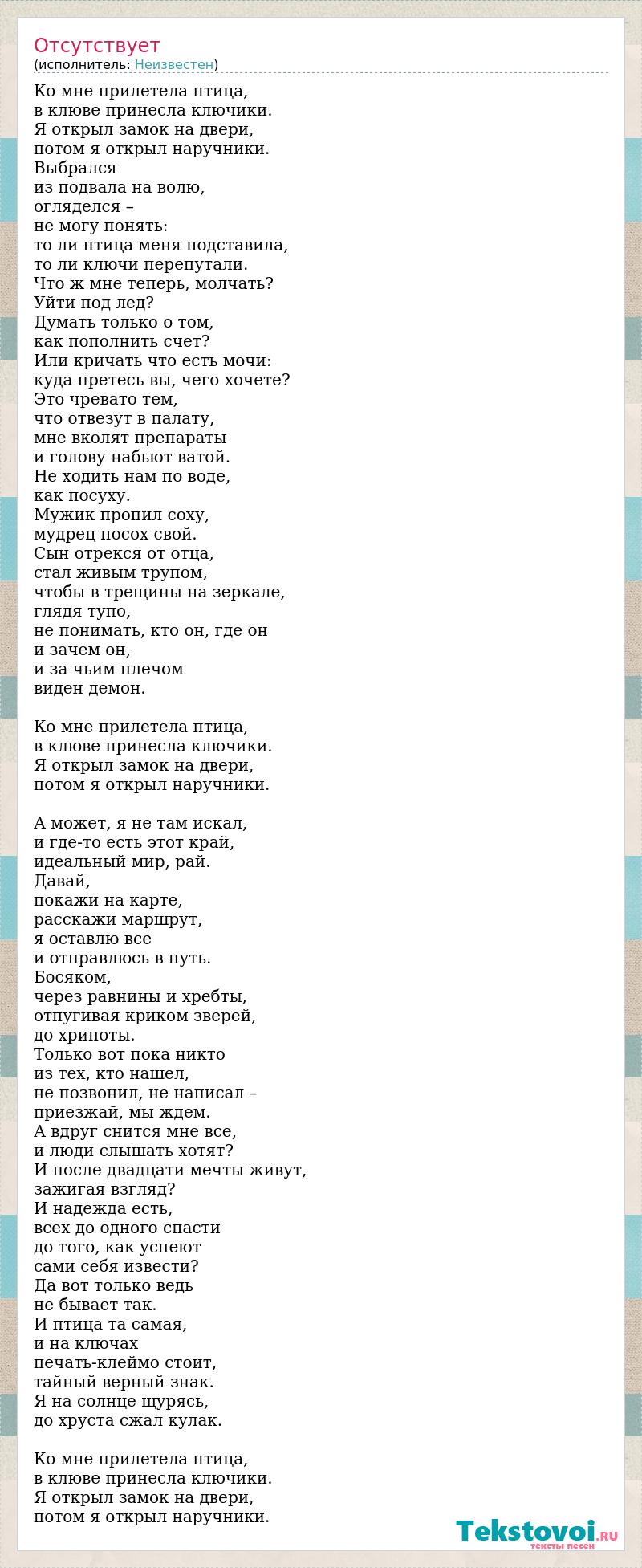 Отсутствует
(исполнитель: Неизвестен)

Ко мне прилетела птица,
в клюве принесла ключики.
Я открыл замок на двери,
потом я открыл наручники.
Выбрался
из подвала на волю,
огляделся –
не могу понять:
то ли птица меня подставила,
то ли ключи перепутали.
Что ж мне теперь, молчать?
Уйти под лед?
Думать только о том,
как пополнить счет?
Или кричать что есть мочи:
куда претесь вы, чего хочете?
Это чревато тем,
что отвезут в палату,
мне вколят препараты
и голову набьют ватой.
Не ходить нам по воде,
как посуху.
Мужик пропил соху,
мудрец посох свой.
Сын отрекся от отца,
стал живым трупом,
чтобы в трещины на зеркале,
глядя тупо,
не понимать, кто он, где он
и зачем он,
и за чьим плечом
виден демон.

Ко мне прилетела птица,
в клюве принесла ключики.
Я открыл замок на двери,
потом я открыл наручники.

А может, я не там искал,
и где-то есть этот край,
идеальный мир, рай.
Давай,
покажи на карте,
расскажи маршрут,
я оставлю все
и отправлюсь в путь.
Босяком,
через равнины и хребты,
отпугивая криком зверей,
до хрипоты.
Только вот пока никто
из тех, кто нашел,
не позвонил, не написал –
приезжай, мы ждем.
А вдруг снится мне все,
и люди слышать хотят?
И после двадцати мечты живут,
зажигая взгляд?
И надежда есть,
всех до одного спасти
до того, как успеют
сами себя извести?
Да вот только ведь
не бывает так.
И птица та самая,
и на ключах
печать-клеймо стоит,
тайный верный знак.
Я на солнце щурясь,
до хруста сжал кулак.

Ко мне прилетела птица,
в клюве принесла ключики.
Я открыл замок на двери,
потом я открыл наручники.

Tekstovoi.RU
тексты песен